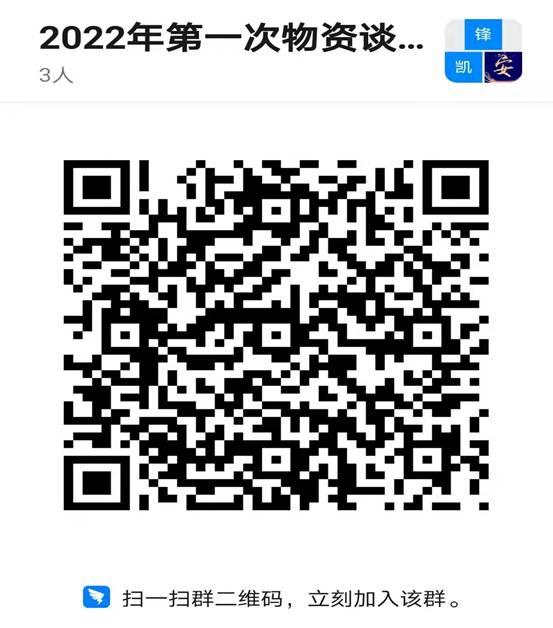 2022年第一次物资谈...
3人

锋
凯
安

扫一扫群二维码，立刻加入该群。